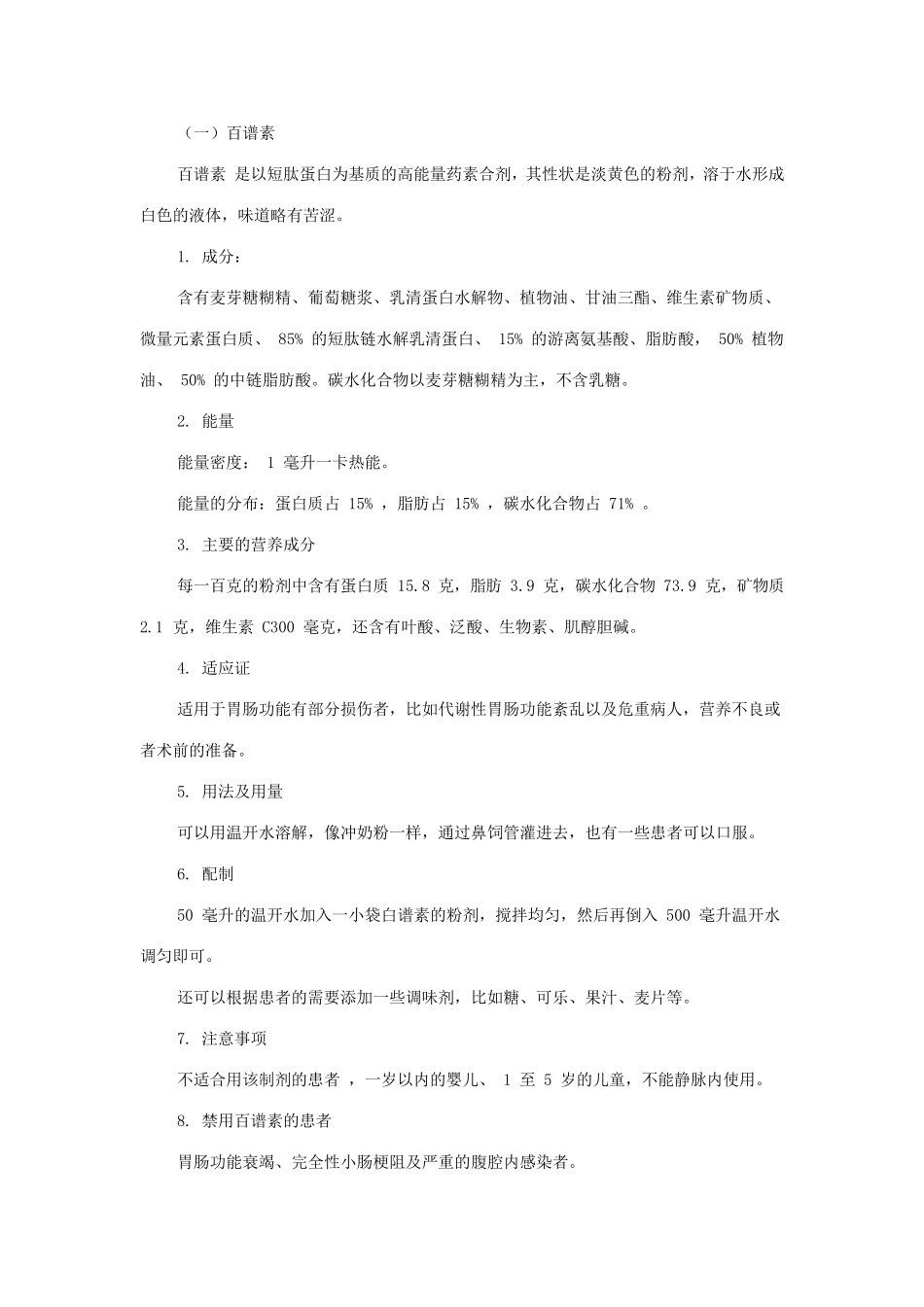 （一）百谱素

百谱素 是以短肽蛋白为基质的高能量药素合剂，其性状是淡黄色的粉剂，溶于水形成白色的液体，味道略有苦涩。

1. 成分：

含有麦芽糖糊精、葡萄糖浆、乳清蛋白水解物、植物油、甘油三酯、维生素矿物质、微量元素蛋白质、 85% 的短肽链水解乳清蛋白、 15% 的游离氨基酸、脂肪酸， 50% 植物油、 50% 的中链脂肪酸。碳水化合物以麦芽糖糊精为主，不含乳糖。

2. 能量

能量密度： 1 毫升一卡热能。

能量的分布：蛋白质占 15% ，脂肪占 15% ，碳水化合物占 71% 。

3. 主要的营养成分

每一百克的粉剂中含有蛋白质 15.8 克，脂肪 3.9 克，碳水化合物 73.9 克，矿物质 2.1 克，维生素 C300 毫克，还含有叶酸、泛酸、生物素、肌醇胆碱。

4. 适应证

适用于胃肠功能有部分损伤者，比如代谢性胃肠功能紊乱以及危重病人，营养不良或者术前的准备。

5. 用法及用量

可以用温开水溶解，像冲奶粉一样，通过鼻饲管灌进去，也有一些患者可以口服。

6. 配制

50 毫升的温开水加入一小袋白谱素的粉剂，搅拌均匀，然后再倒入 500 毫升温开水调匀即可。

还可以根据患者的需要添加一些调味剂，比如糖、可乐、果汁、麦片等。

7. 注意事项

不适合用该制剂的患者 ，一岁以内的婴儿、 1 至 5 岁的儿童，不能静脉内使用。

8. 禁用百谱素的患者

胃肠功能衰竭、完全性小肠梗阻及严重的腹腔内感染者。